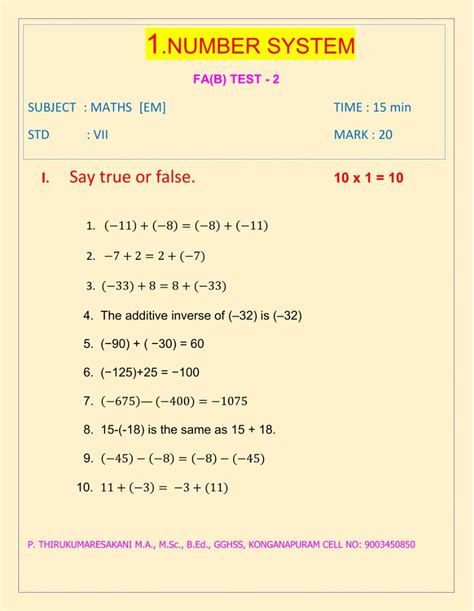 1.NUMBER SYSTEM

FA(B) TEST - 2

SUBJECT : MATHS [EM] TIME : 15 min

STD : VII MARK : 20

I. Say true or false. 10 x 1 = 10

1. $(-11) + (-8) = (-8) + (-11)$

2. $-7 + 2 = 2 + (-7)$

3. $(-33) + 8 = 8 + (-33)$

4. The additive inverse of (–32) is (–32)

5. (−90) + ( −30) = 60

6. (−125)+25 = −100

7. $(-675) — (-400) = -1075$

8. 15-(-18) is the same as 15 + 18.

9. $(-45) - (-8) = (-8) - (-45)$

10. $11 + (-3) = -3 + (11)$

P. THIRUKUMARESAKANI M.A., M.Sc., B.Ed., GGHSS, KONGANAPURAM CELL NO: 9003450850